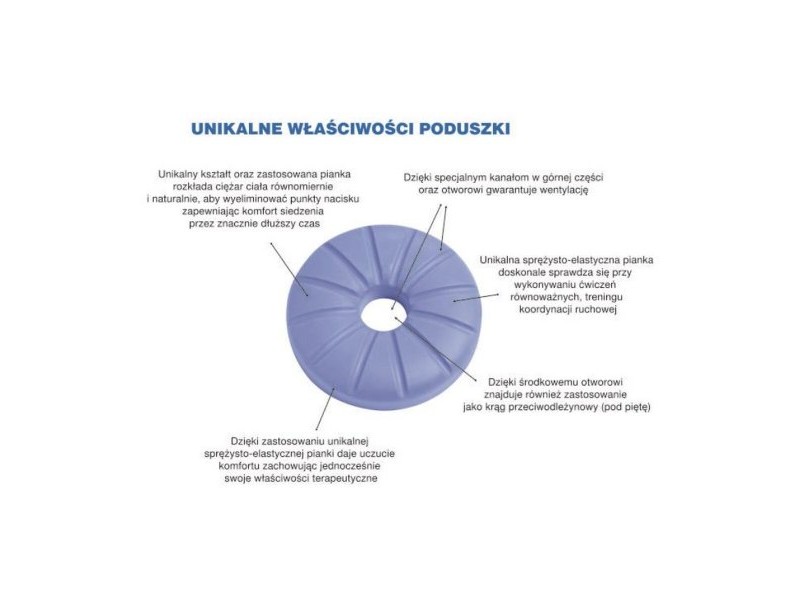 UNIKALNE WŁAŚCIWOŚCI PODUSZKI

Unikalny kształt oraz zastosowana pianka rozkłada ciężar ciała równomiernie i naturalnie, aby wyeliminować punkty nacisku zapewniając komfort siedzenia przez znacznie dłuższy czas

Dzięki specjalnym kanałom w górnej części oraz otworowi gwarantuje wentylację

Unikalna sprężysto-elastyczna pianka doskonale sprawdza się przy wykonywaniu ćwiczeń równoważnych, treningu koordynacji ruchowej

Dzięki środkowemu otworowi znajduje również zastosowanie jako krąg przeciwodleżynowy (pod piętę)

Dzięki zastosowaniu unikalnej sprężysto-elastycznej pianki daje uczucie komfortu zachowując jednocześnie swoje właściwości terapeutyczne